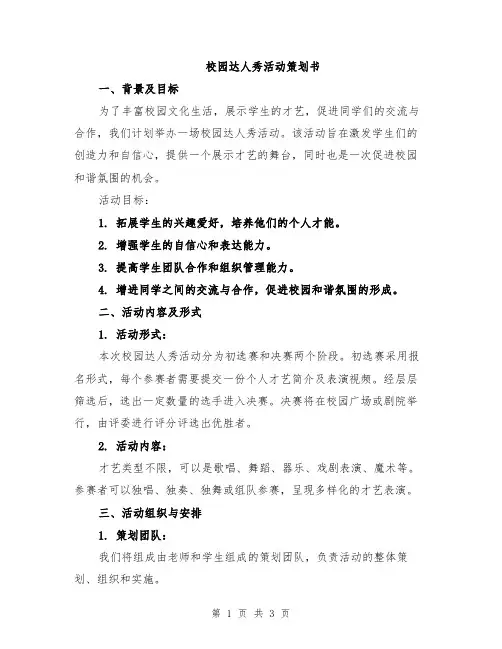 校园达人秀活动策划书

一、背景及目标

为了丰富校园文化生活，展示学生的才艺，促进同学们的交流与合作，我们计划举办一场校园达人秀活动。该活动旨在激发学生们的创造力和自信心，提供一个展示才艺的舞台，同时也是一次促进校园和谐氛围的机会。

活动目标：

1. 拓展学生的兴趣爱好，培养他们的个人才能。

2. 增强学生的自信心和表达能力。

3. 提高学生团队合作和组织管理能力。

4. 增进同学之间的交流与合作，促进校园和谐氛围的形成。

二、活动内容及形式

1. 活动形式：

本次校园达人秀活动分为初选赛和决赛两个阶段。初选赛采用报名形式，每个参赛者需要提交一份个人才艺简介及表演视频。经层层筛选后，选出一定数量的选手进入决赛。决赛将在校园广场或剧院举行，由评委进行评分评选出优胜者。

2. 活动内容：

才艺类型不限，可以是歌唱、舞蹈、器乐、戏剧表演、魔术等。参赛者可以独唱、独奏、独舞或组队参赛，呈现多样化的才艺表演。

三、活动组织与安排

1. 策划团队：

我们将组成由老师和学生组成的策划团队，负责活动的整体策划、组织和实施。

第 1 页 共 3 页